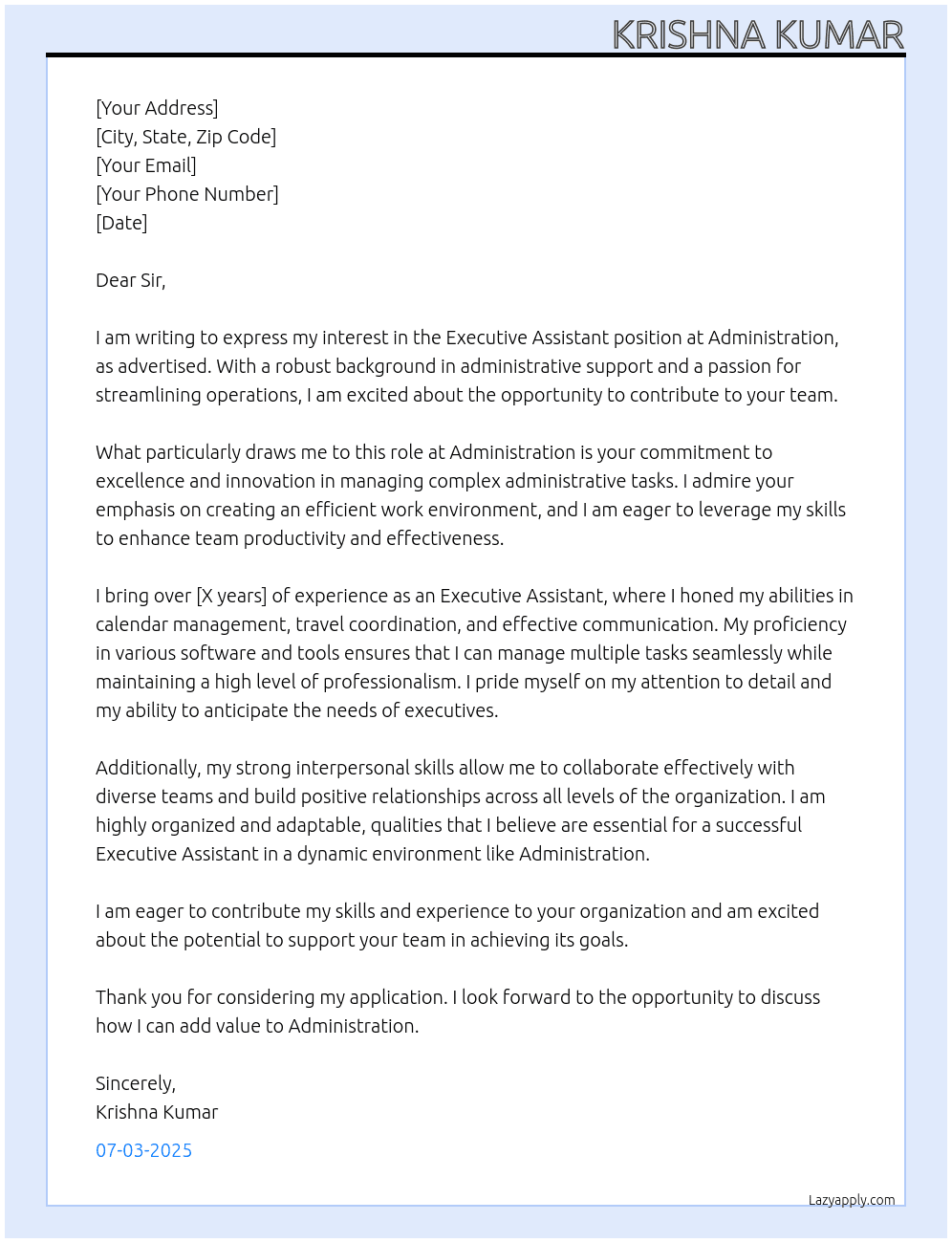 KRISHNA KUMAR

[Your Address]
[City, State, Zip Code]
[Your Email]
[Your Phone Number]
[Date]

Dear Sir,

I am writing to express my interest in the Executive Assistant position at Administration, as advertised. With a robust background in administrative support and a passion for streamlining operations, I am excited about the opportunity to contribute to your team.

What particularly draws me to this role at Administration is your commitment to excellence and innovation in managing complex administrative tasks. I admire your emphasis on creating an efficient work environment, and I am eager to leverage my skills to enhance team productivity and effectiveness.

I bring over [X years] of experience as an Executive Assistant, where I honed my abilities in calendar management, travel coordination, and effective communication. My proficiency in various software and tools ensures that I can manage multiple tasks seamlessly while maintaining a high level of professionalism. I pride myself on my attention to detail and my ability to anticipate the needs of executives.

Additionally, my strong interpersonal skills allow me to collaborate effectively with diverse teams and build positive relationships across all levels of the organization. I am highly organized and adaptable, qualities that I believe are essential for a successful Executive Assistant in a dynamic environment like Administration.

I am eager to contribute my skills and experience to your organization and am excited about the potential to support your team in achieving its goals.

Thank you for considering my application. I look forward to the opportunity to discuss how I can add value to Administration.

Sincerely,
Krishna Kumar

07-03-2025

Lazyapply.com